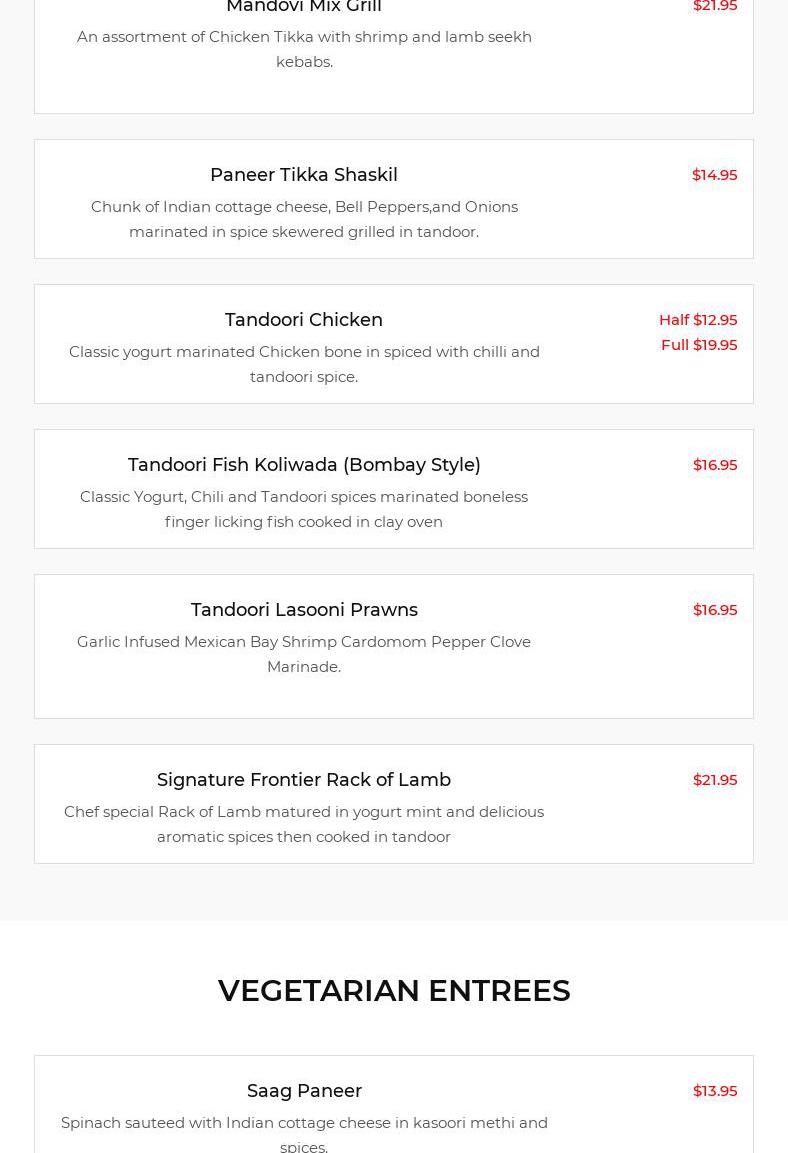 Mandovi Mix Grill

$21.95

An assortment of Chicken Tikka with shrimp and lamb seekh kebabs.

Paneer Tikka Shaskil

$14.95

Chunk of Indian cottage cheese, Bell Peppers,and Onions marinated in spice skewered grilled in tandoor.

Tandoori Chicken

Half $12.95
Full $19.95

Classic yogurt marinated Chicken bone in spiced with chilli and tandoori spice.

Tandoori Fish Koliwada (Bombay Style)

$16.95

Classic Yogurt, Chili and Tandoori spices marinated boneless finger licking fish cooked in clay oven

Tandoori Lasooni Prawns

$16.95

Garlic Infused Mexican Bay Shrimp Cardomom Pepper Clove Marinade.

Signature Frontier Rack of Lamb

$21.95

Chef special Rack of Lamb matured in yogurt mint and delicious aromatic spices then cooked in tandoor

VEGETARIAN ENTREES

Saag Paneer

$13.95

Spinach sauteed with Indian cottage cheese in kasoori methi and spices.